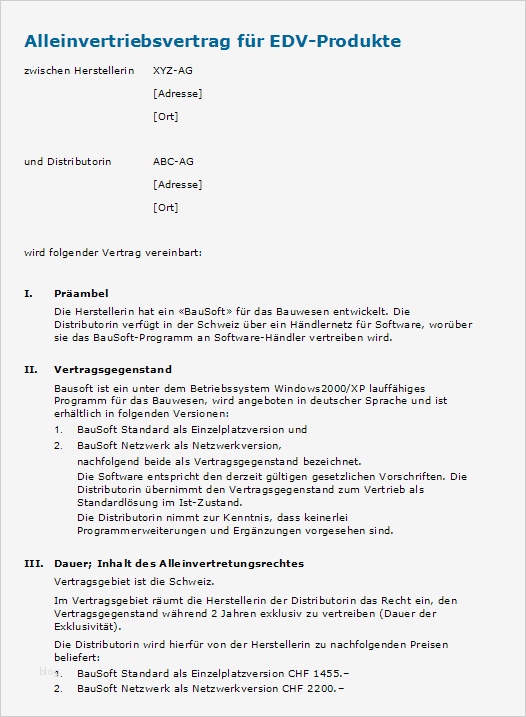 Alleinvertriebsvertrag für EDV-Produkte

zwischen Herstellerin XYZ-AG

[Adresse]

[Ort]

und Distributorin ABC-AG

[Adresse]

[Ort]

wird folgender Vertrag vereinbart:

I. Präambel

Die Herstellerin hat ein «BauSoft» für das Bauwesen entwickelt. Die Distributorin verfügt in der Schweiz über ein Händlernetz für Software, worüber sie das BauSoft-Programm an Software-Händler vertreiben wird.

II. Vertragsgegenstand

Bausoft ist ein unter dem Betriebssystem Windows2000/XP lauffähiges Programm für das Bauwesen, wird angeboten in deutscher Sprache und ist erhältlich in folgenden Versionen:

1. BauSoft Standard als Einzelplatzversion und

2. BauSoft Netzwerk als Netzwerkversion,

nachfolgend beide als Vertragsgegenstand bezeichnet.

Die Software entspricht den derzeit gültigen gesetzlichen Vorschriften. Die Distributorin übernimmt den Vertragsgegenstand zum Vertrieb als Standardlösung im Ist-Zustand.

Die Distributorin nimmt zur Kenntnis, dass keinerlei Programmerweiterungen und Ergänzungen vorgesehen sind.

III. Dauer; Inhalt des Alleinvertretungsrechtes

Vertragsgebiet ist die Schweiz.

Im Vertragsgebiet räumt die Herstellerin der Distributorin das Recht ein, den Vertragsgegenstand während 2 Jahren exklusiv zu vertreiben (Dauer der Exklusivität).

Die Distributorin wird hierfür von der Herstellerin zu nachfolgenden Preisen beliefert:

1. BauSoft Standard als Einzelplatzversion CHF 1455.–

2. BauSoft Netzwerk als Netzwerkversion CHF 2200.–